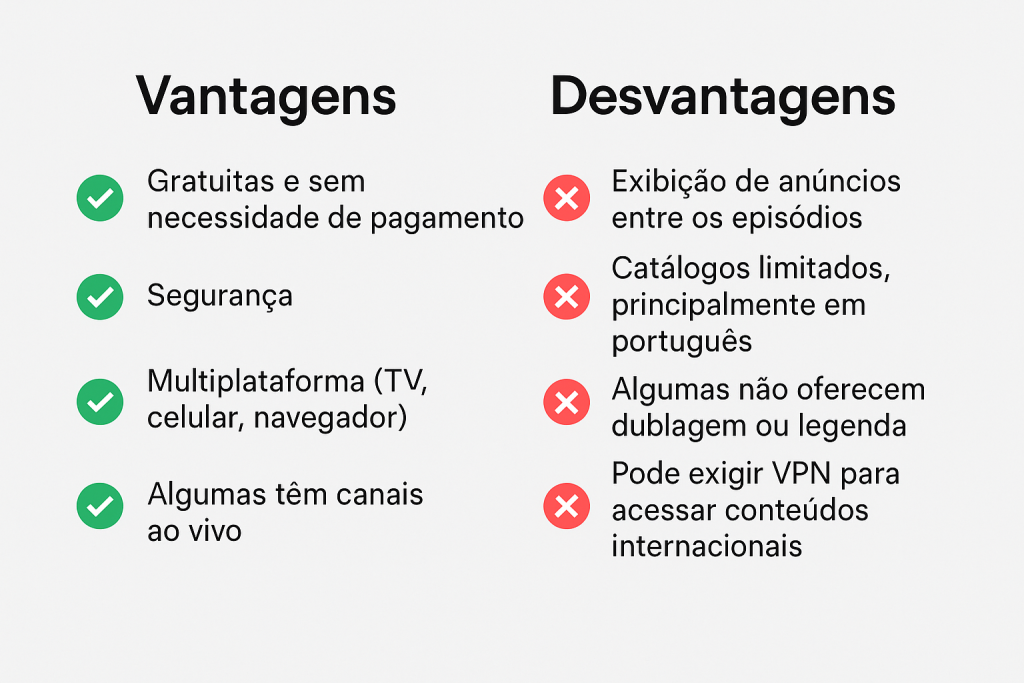 Vantagens

Gratuitas e sem necessidade de pagamento

Segurança

Multiplataforma (TV, celular, navegador)

Algumas têm canais ao vivo

Desvantagens

Exibição de anúncios entre os episódios

Catálogos limitados, principalmente em português

Algumas não oferecem dublagem ou legenda

Pode exigir VPN para acessar conteúdos internacionais